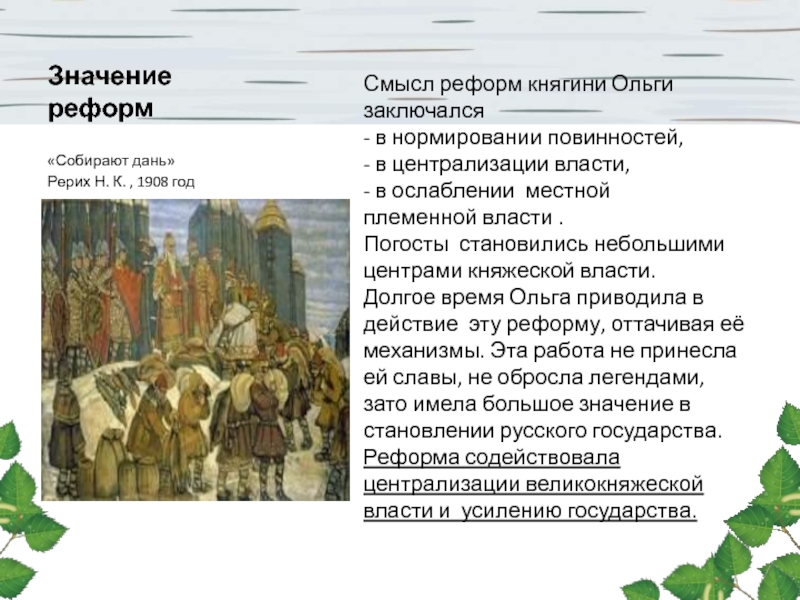 Значение реформ

«Собирают дань»
Рерих Н. К. , 1908 год

Смысл реформ княгини Ольги заключался
- в нормировании повинностей,
- в централизации власти,
- в ослаблении местной племенной власти .
Погосты становились небольшими центрами княжеской власти.
Долгое время Ольга приводила в действие эту реформу, оттачивая её механизмы. Эта работа не принесла ей славы, не обросла легендами, зато имела большое значение в становлении русского государства.
Реформа содействовала централизации великокняжеской власти и усилению государства.